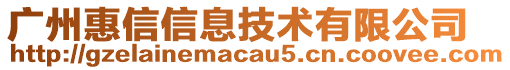 广州惠信信息技术有限公司
http://gzelainemacau5.cn.coovee.com